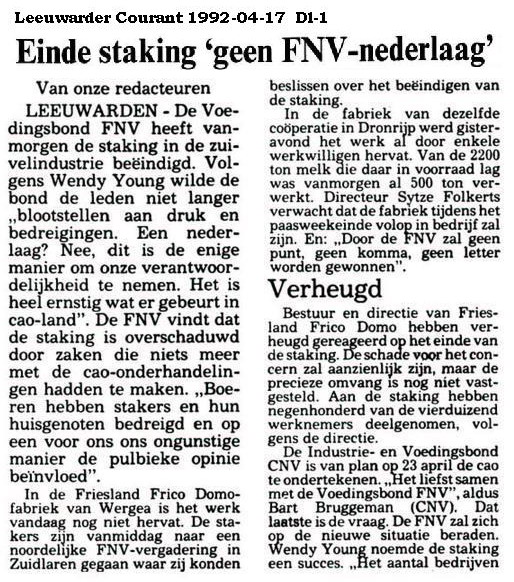 Leeuwarder Courant 1992-04-17 D1-1

Einde staking 'geen FNV-nederlaag'

Van onze redacteuren

LEEUWARDEN - De Voedingsbond FNV heeft vanmorgen de staking in de zuivelindustrie beëindigd. Volgens Wendy Young wilde de bond de leden niet langer „blootstellen aan druk en bedreigingen. Een nederlaag? Nee, dit is de enige manier om onze verantwoordelijkheid te nemen. Het is heel ernstig wat er gebeurt in cao-land". De FNV vindt dat de staking is overschaduwd door zaken die niets meer met de cao-onderhandelingen hadden te maken. „Boeren hebben stakers en hun huisgenoten bedreigd en op een voor ons ons ongunstige manier de pulbieke opinie beïnvloed".

In de Friesland Frico Domo-fabriek van Wergea is het werk vandaag nog niet hervat. De stakers zijn vanmiddag naar een noordelijke FNV-vergadering in Zuidlaren gegaan waar zij konden beslissen over het beëindigen van de staking.

In de fabriek van dezelfde coöperatie in Dronrijp werd gisteravond het werk al door enkele werkwilligen hervat. Van de 2200 ton melk die daar in voorraad lag was vanmorgen al 500 ton verwerkt. Directeur Sytze Folkerts verwacht dat de fabriek tijdens het paasweekeinde volop in bedrijf zal zijn. En: „Door de FNV zal geen punt, geen komma, geen letter worden gewonnen".

Verheugd

Bestuur en directie van Friesland Frico Domo hebben verheugd gereageerd op het einde van de staking. De schade voor het concern zal aanzienlijk zijn, maar de precieze omvang is nog niet vastgesteld. Aan de staking hebben negenhonderd van de vierduizend werknemers deelgenomen, volgens de directie.

De Industrie- en Voedingsbond CNV is van plan op 23 april de cao te ondertekenen. „Het liefst samen met de Voedingsbond FNV", aldus Bart Bruggeman (CNV). Dat laatste is de vraag. De FNV zal zich op de nieuwe situatie beraden. Wendy Young noemde de staking een succes. „Het aantal bedrijven